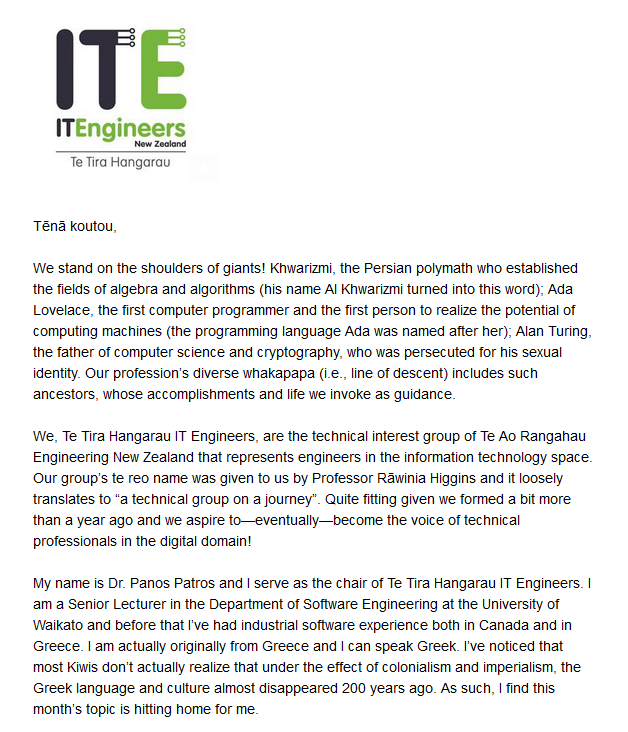 ITE

ITEngineers
New Zealand
Te Tira Hangarau

Tēnā koutou,

We stand on the shoulders of giants! Khwarizmi, the Persian polymath who established the fields of algebra and algorithms (his name Al Khwarizmi turned into this word); Ada Lovelace, the first computer programmer and the first person to realize the potential of computing machines (the programming language Ada was named after her); Alan Turing, the father of computer science and cryptography, who was persecuted for his sexual identity. Our profession's diverse whakapapa (i.e., line of descent) includes such ancestors, whose accomplishments and life we invoke as guidance.

We, Te Tira Hangarau IT Engineers, are the technical interest group of Te Ao Rangahau Engineering New Zealand that represents engineers in the information technology space. Our group's te reo name was given to us by Professor Rāwinia Higgins and it loosely translates to "a technical group on a journey". Quite fitting given we formed a bit more than a year ago and we aspire to—eventually—become the voice of technical professionals in the digital domain!

My name is Dr. Panos Patros and I serve as the chair of Te Tira Hangarau IT Engineers. I am a Senior Lecturer in the Department of Software Engineering at the University of Waikato and before that I've had industrial software experience both in Canada and in Greece. I am actually originally from Greece and I can speak Greek. I've noticed that most Kiwis don't actually realize that under the effect of colonialism and imperialism, the Greek language and culture almost disappeared 200 years ago. As such, I find this month's topic is hitting home for me.